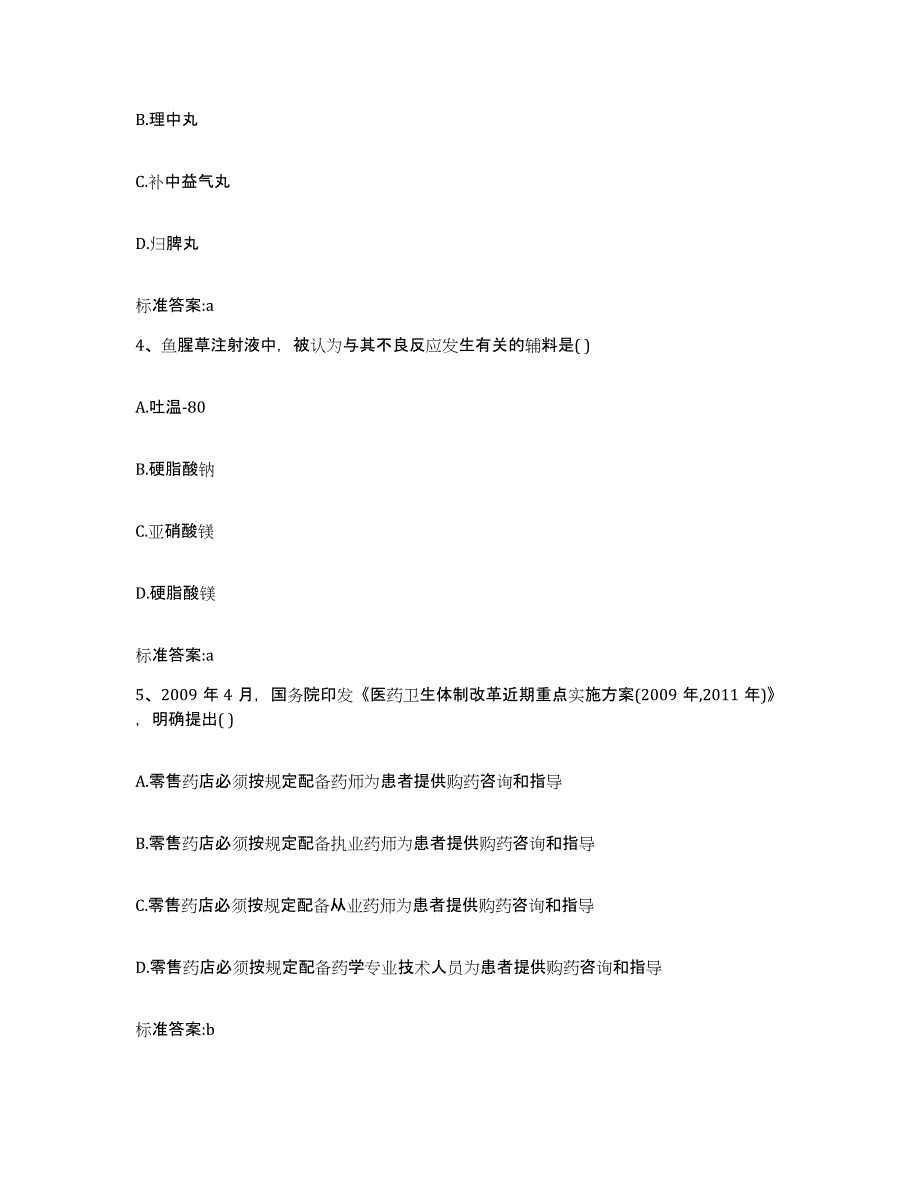 B.理中丸

C.补中益气丸

D.归脾丸

标准答案:a

4、鱼腥草注射液中，被认为与其不良反应发生有关的辅料是( )

A.吐温-80

B.硬脂酸钠

C.亚硝酸镁

D.硬脂酸镁

标准答案:a

5、2009 年 4 月，国务院印发《医药卫生体制改革近期重点实施方案(2009 年,2011 年)》，明确提出( )

A.零售药店必须按规定配备药师为患者提供购药咨询和指导

B.零售药店必须按规定配备执业药师为患者提供购药咨询和指导

C.零售药店必须按规定配备从业药师为患者提供购药咨询和指导

D.零售药店必须按规定配备药学专业技术人员为患者提供购药咨询和指导

标准答案:b